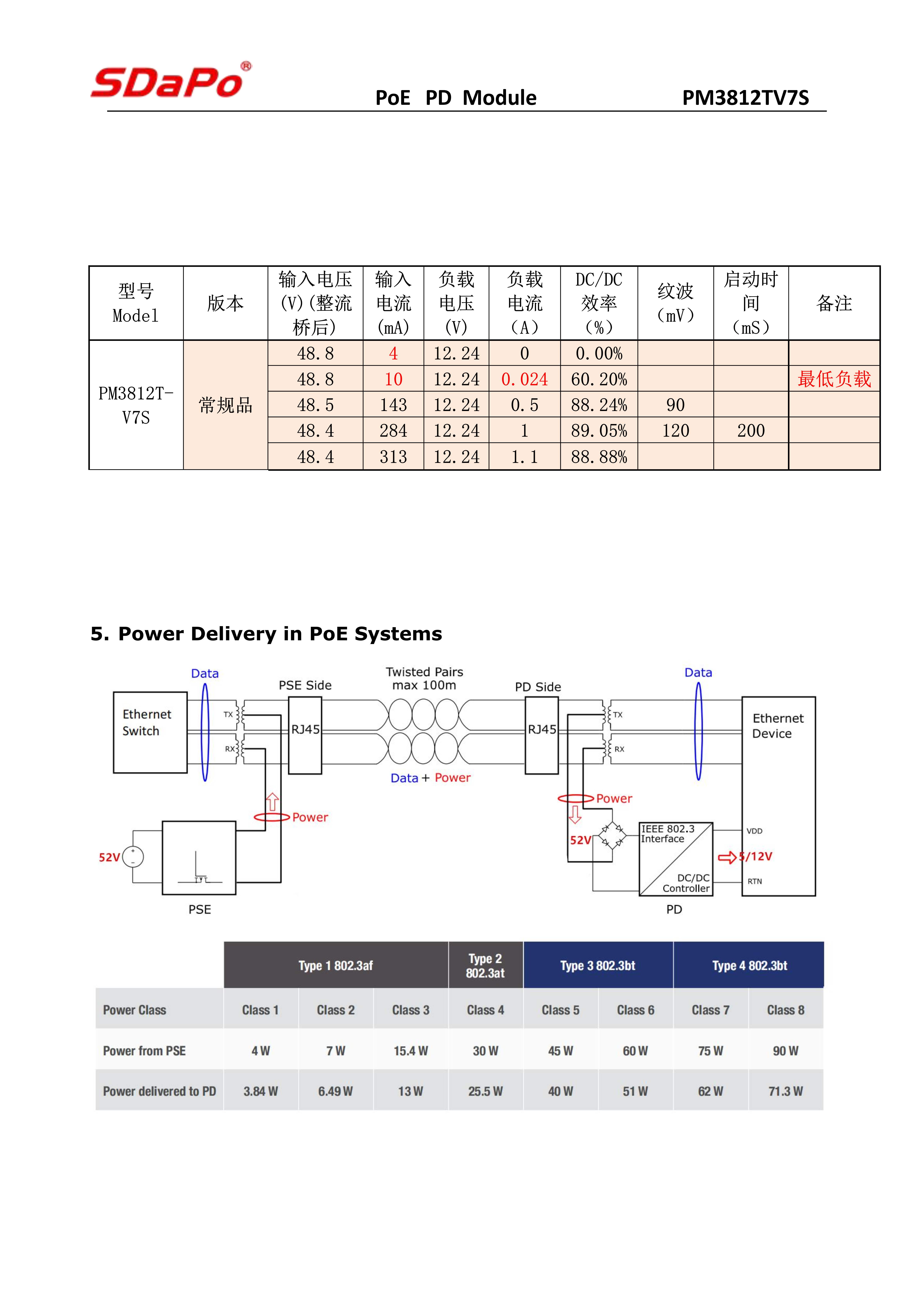 SDaPo®

PoE PD Module PM3812TV7S

| 型号 Model | 版本 | 输入电压 (V)(整流桥后) | 输入电流 (mA) | 负载电压 (V) | 负载电流 (A) | DC/DC 效率 (%) | 纹波 (mV) | 启动时间 (mS) | 备注 |
|---|---|---|---|---|---|---|---|---|---|
| PM3812T-V7S | 常规品 | 48.8 | 4 | 12.24 | 0 | 0.00% | | | |
| | | 48.8 | 10 | 12.24 | 0.024 | 60.20% | | | 最低负载 |
| | | 48.5 | 143 | 12.24 | 0.5 | 88.24% | 90 | | |
| | | 48.4 | 284 | 12.24 | 1 | 89.05% | 120 | 200 | |
| | | 48.4 | 313 | 12.24 | 1.1 | 88.88% | | | |

5. Power Delivery in PoE Systems

Data
PSE Side
Twisted Pairs max 100m
PD Side
Data
Ethernet Switch
TX
RX
RJ45
RJ45
TX
RX
Ethernet Device
Data + Power
Power
Power
52V
52V
IEEE 802.3 Interface
DC/DC Controller
VDD
5/12V
RTN
PSE
PD

| | Type 1 802.3af | | | Type 2 802.3at | Type 3 802.3bt | | Type 4 802.3bt | |
|---|---|---|---|---|---|---|---|---|
| Power Class | Class 1 | Class 2 | Class 3 | Class 4 | Class 5 | Class 6 | Class 7 | Class 8 |
| Power from PSE | 4 W | 7 W | 15.4 W | 30 W | 45 W | 60 W | 75 W | 90 W |
| Power delivered to PD | 3.84 W | 6.49 W | 13 W | 25.5 W | 40 W | 51 W | 62 W | 71.3 W |